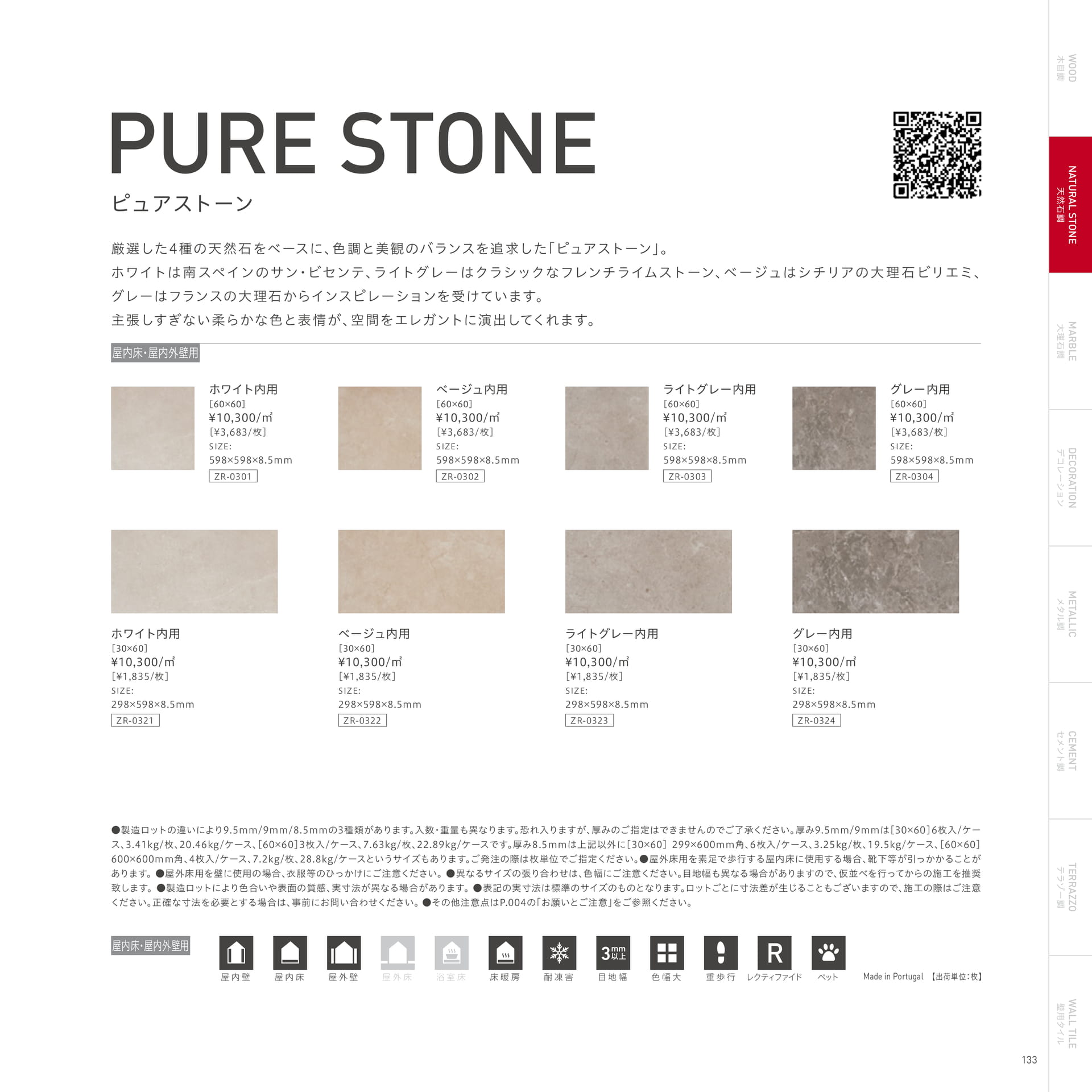 PURE STONE
ピュアストーン

厳選した4種の天然石をベースに、色調と美観のバランスを追求した「ピュアストーン」。
ホワイトは南スペインのサン・ビセンテ、ライトグレーはクラシックなフレンチライムストーン、ベージュはシチリアの大理石ビリエミ、グレーはフランスの大理石からインスピレーションを受けています。
主張しすぎない柔らかな色と表情が、空間をエレガントに演出してくれます。

屋内床・屋内外壁用

ホワイト内用
[60×60]
¥10,300/㎡
[¥3,683/枚]
SIZE:
598×598×8.5mm
ZR-0301

ベージュ内用
[60×60]
¥10,300/㎡
[¥3,683/枚]
SIZE:
598×598×8.5mm
ZR-0302

ライトグレー内用
[60×60]
¥10,300/㎡
[¥3,683/枚]
SIZE:
598×598×8.5mm
ZR-0303

グレー内用
[60×60]
¥10,300/㎡
[¥3,683/枚]
SIZE:
598×598×8.5mm
ZR-0304

ホワイト内用
[30×60]
¥10,300/㎡
[¥1,835/枚]
SIZE:
298×598×8.5mm
ZR-0321

ベージュ内用
[30×60]
¥10,300/㎡
[¥1,835/枚]
SIZE:
298×598×8.5mm
ZR-0322

ライトグレー内用
[30×60]
¥10,300/㎡
[¥1,835/枚]
SIZE:
298×598×8.5mm
ZR-0323

グレー内用
[30×60]
¥10,300/㎡
[¥1,835/枚]
SIZE:
298×598×8.5mm
ZR-0324

●製造ロットの違いにより9.5mm/9mm/8.5mmの3種類があります。入数・重量も異なります。恐れ入りますが、厚みのご指定はできませんのでご了承ください。厚み9.5mm/9mmは[30×60]6枚入/ケース、3.41kg/枚、20.46kg/ケース、[60×60]3枚入/ケース、7.63kg/枚、22.89kg/ケースです。厚み8.5mmは上記以外に[30×60] 299×600mm角、6枚入/ケース、3.25kg/枚、19.5kg/ケース、[60×60] 600×600mm角、4枚入/ケース、7.2kg/枚、28.8kg/ケースというサイズもあります。ご発注の際は枚単位でご指定ください。●屋外床用を素足で歩行する屋内床に使用する場合、靴下等が引っかかることがあります。●屋外床用を壁に使用の場合、衣服等のひっかけにご注意ください。●異なるサイズの張り合わせは、色幅にご注意ください。目地幅も異なる場合がありますので、仮並べを行ってからの施工を推奨致します。●製造ロットにより色合いや表面の質感、実寸法が異なる場合があります。●表記の実寸法は標準のサイズのものとなります。ロットごとに寸法差が生じることもございますので、施工の際はご注意ください。正確な寸法を必要とする場合は、事前にお問い合わせください。●その他注意点はP.004の「お願いとご注意」をご参照ください。

屋内床・屋内外壁用
屋内壁 屋内床 屋外壁 屋外床 浴室床 床暖房 耐凍害 3mm以上 目地幅 色幅大 重歩行 R レクティファイド ペット
Made in Portugal 【出荷単位:枚】

WOOD 木目調
NATURAL STONE 天然石調
MARBLE 大理石調
DECORATION デコレーション
METALLIC メタル調
CEMENT セメント調
TERRAZZO テラゾー調
WALL TILE 壁用タイル

133